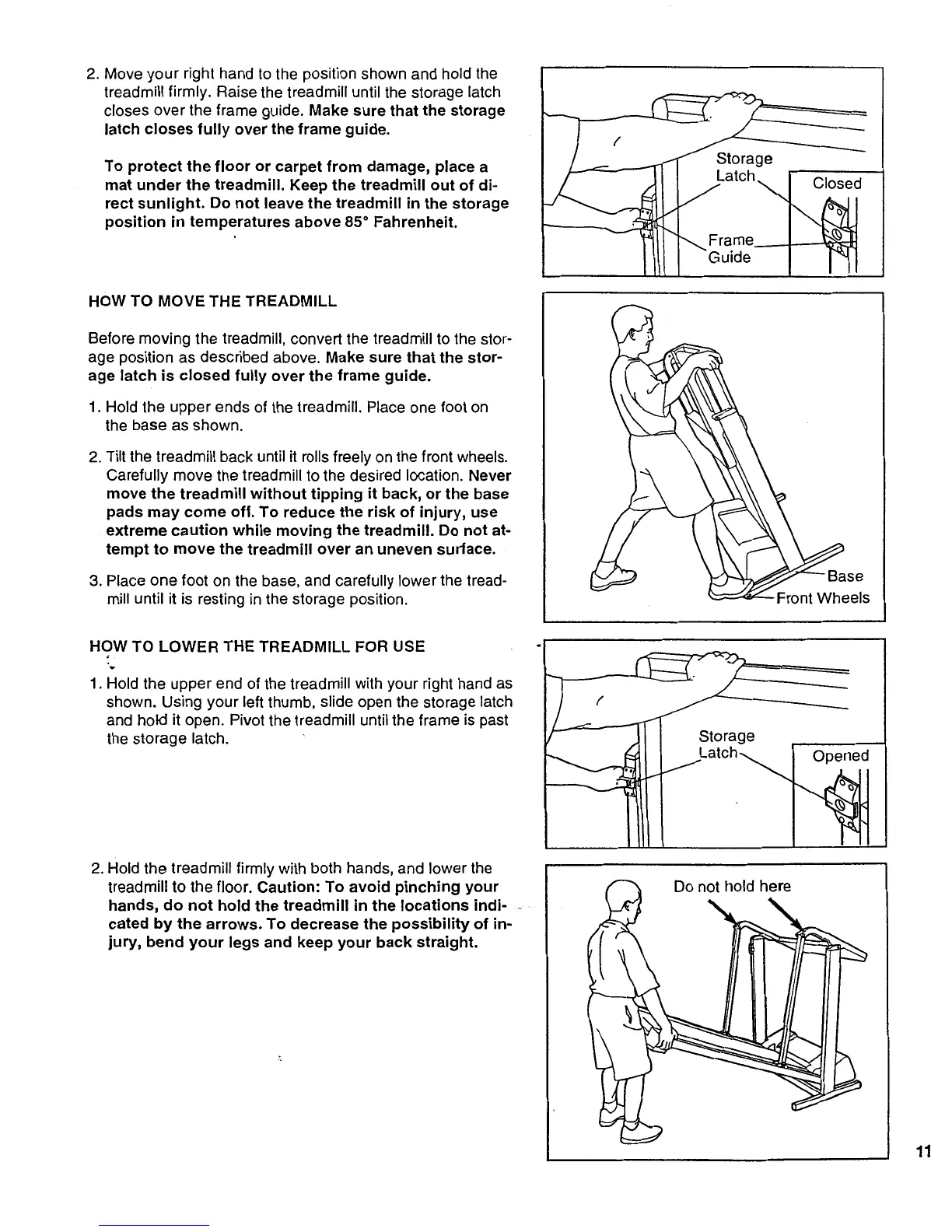 2. Move your right hand to the position shown and hold the treadmill firmly. Raise the treadmill until the storage latch closes over the frame guide. Make sure that the storage latch closes fully over the frame guide.

To protect the floor or carpet from damage, place a mat under the treadmill. Keep the treadmill out of direct sunlight. Do not leave the treadmill in the storage position in temperatures above 85° Fahrenheit.

Storage Latch

Closed

Frame Guide

HOW TO MOVE THE TREADMILL

Before moving the treadmill, convert the treadmill to the storage position as described above. Make sure that the storage latch is closed fully over the frame guide.

1. Hold the upper ends of the treadmill. Place one foot on the base as shown.

2. Tilt the treadmill back until it rolls freely on the front wheels. Carefully move the treadmill to the desired location. Never move the treadmill without tipping it back, or the base pads may come off. To reduce the risk of injury, use extreme caution while moving the treadmill. Do not attempt to move the treadmill over an uneven surface.

3. Place one foot on the base, and carefully lower the treadmill until it is resting in the storage position.

Base

Front Wheels

HOW TO LOWER THE TREADMILL FOR USE

1. Hold the upper end of the treadmill with your right hand as shown. Using your left thumb, slide open the storage latch and hold it open. Pivot the treadmill until the frame is past the storage latch.

Storage Latch

Opened

2. Hold the treadmill firmly with both hands, and lower the treadmill to the floor. Caution: To avoid pinching your hands, do not hold the treadmill in the locations indicated by the arrows. To decrease the possibility of injury, bend your legs and keep your back straight.

Do not hold here

11